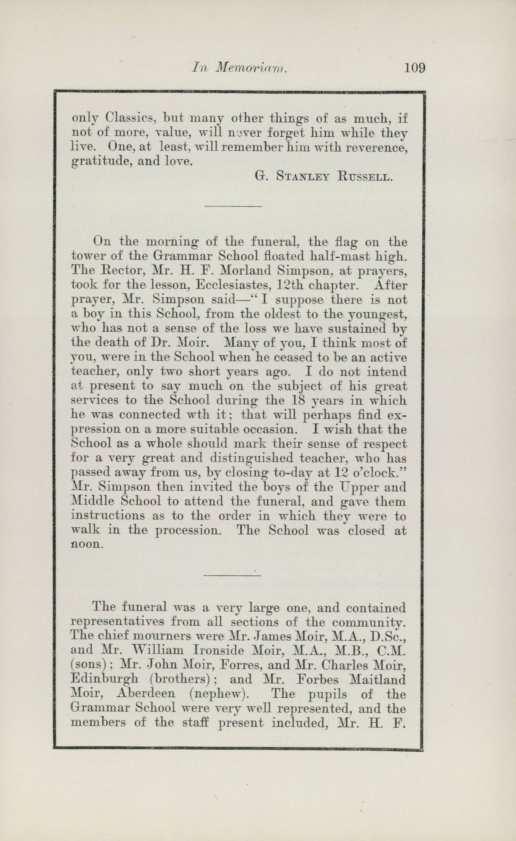 In Memoriam. 109

only Classics, but many other things of as much, if not of more, value, will never forget him while they live. One, at least, will remember him with reverence, gratitude, and love.

G. Stanley Russell.

On the morning of the funeral, the flag on the tower of the Grammar School floated half-mast high. The Rector, Mr. H. F. Morland Simpson, at prayers, took for the lesson, Ecclesiastes, 12th chapter. After prayer, Mr. Simpson said—"I suppose there is not a boy in this School, from the oldest to the youngest, who has not a sense of the loss we have sustained by the death of Dr. Moir. Many of you, I think most of you, were in the School when he ceased to be an active teacher, only two short years ago. I do not intend at present to say much on the subject of his great services to the School during the 18 years in which he was connected wth it; that will perhaps find expression on a more suitable occasion. I wish that the School as a whole should mark their sense of respect for a very great and distinguished teacher, who has passed away from us, by closing to-day at 12 o'clock." Mr. Simpson then invited the boys of the Upper and Middle School to attend the funeral, and gave them instructions as to the order in which they were to walk in the procession. The School was closed at noon.

The funeral was a very large one, and contained representatives from all sections of the community. The chief mourners were Mr. James Moir, M.A., D.Sc., and Mr. William Ironside Moir, M.A., M.B., C.M. (sons); Mr. John Moir, Forres, and Mr. Charles Moir, Edinburgh (brothers); and Mr. Forbes Maitland Moir, Aberdeen (nephew). The pupils of the Grammar School were very well represented, and the members of the staff present included, Mr. H. F.